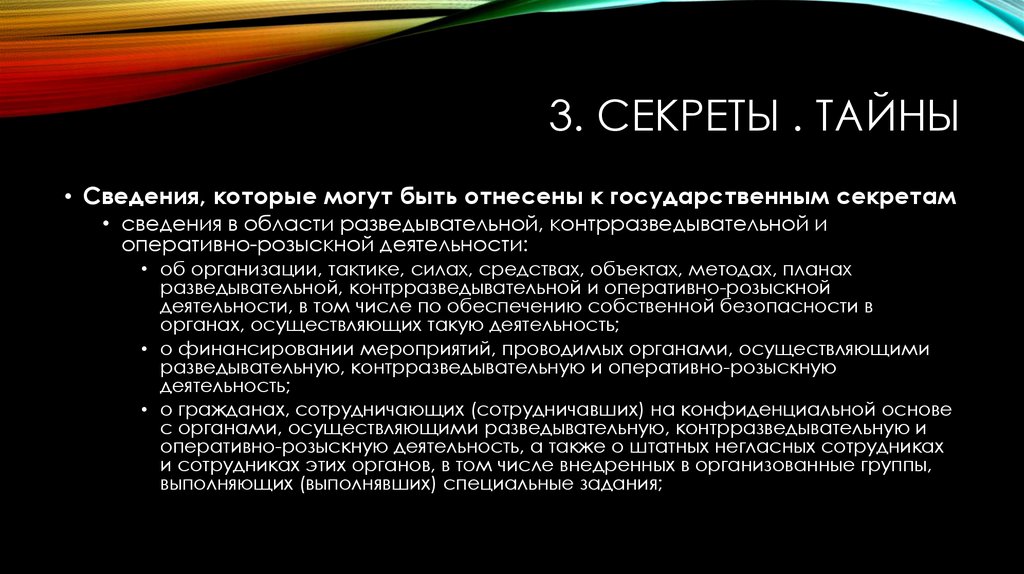 3. СЕКРЕТЫ . ТАЙНЫ

• Сведения, которые могут быть отнесены к государственным секретам
  • сведения в области разведывательной, контрразведывательной и оперативно-розыскной деятельности:
    • об организации, тактике, силах, средствах, объектах, методах, планах разведывательной, контрразведывательной и оперативно-розыскной деятельности, в том числе по обеспечению собственной безопасности в органах, осуществляющих такую деятельность;
    • о финансировании мероприятий, проводимых органами, осуществляющими разведывательную, контрразведывательную и оперативно-розыскную деятельность;
    • о гражданах, сотрудничающих (сотрудничавших) на конфиденциальной основе с органами, осуществляющими разведывательную, контрразведывательную и оперативно-розыскную деятельность, а также о штатных негласных сотрудниках и сотрудниках этих органов, в том числе внедренных в организованные группы, выполняющих (выполнявших) специальные задания;